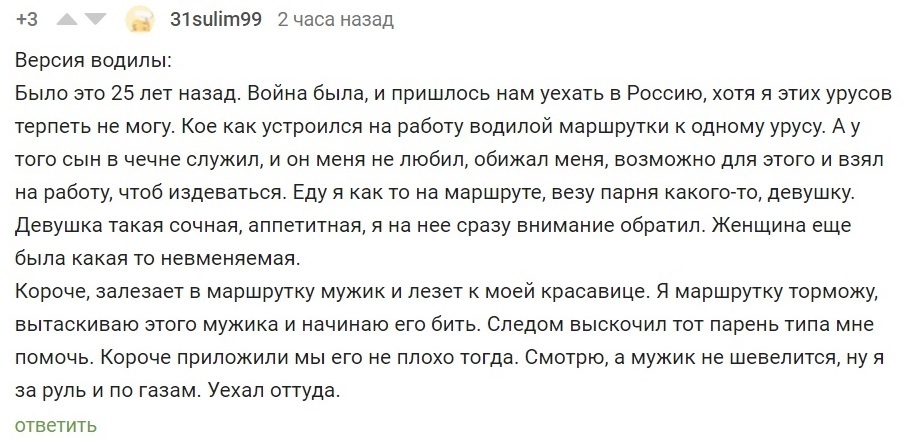 +3 31sulim99 2 часа назад

Версия водилы:
Было это 25 лет назад. Война была, и пришлось нам уехать в Россию, хотя я этих урусов терпеть не могу. Кое как устроился на работу водилой маршрутки к одному урусу. А у того сын в чечне служил, и он меня не любил, обижал меня, возможно для этого и взял на работу, чтоб издеваться. Еду я как то на маршруте, везу парня какого-то, девушку. Девушка такая сочная, аппетитная, я на нее сразу внимание обратил. Женщина еще была какая то невменяемая.
Короче, залезает в маршрутку мужик и лезет к моей красавице. Я маршрутку торможу, вытаскиваю этого мужика и начинаю его бить. Следом выскочил тот парень типа мне помочь. Короче приложили мы его не плохо тогда. Смотрю, а мужик не шевелится, ну я за руль и по газам. Уехал оттуда.
ответить